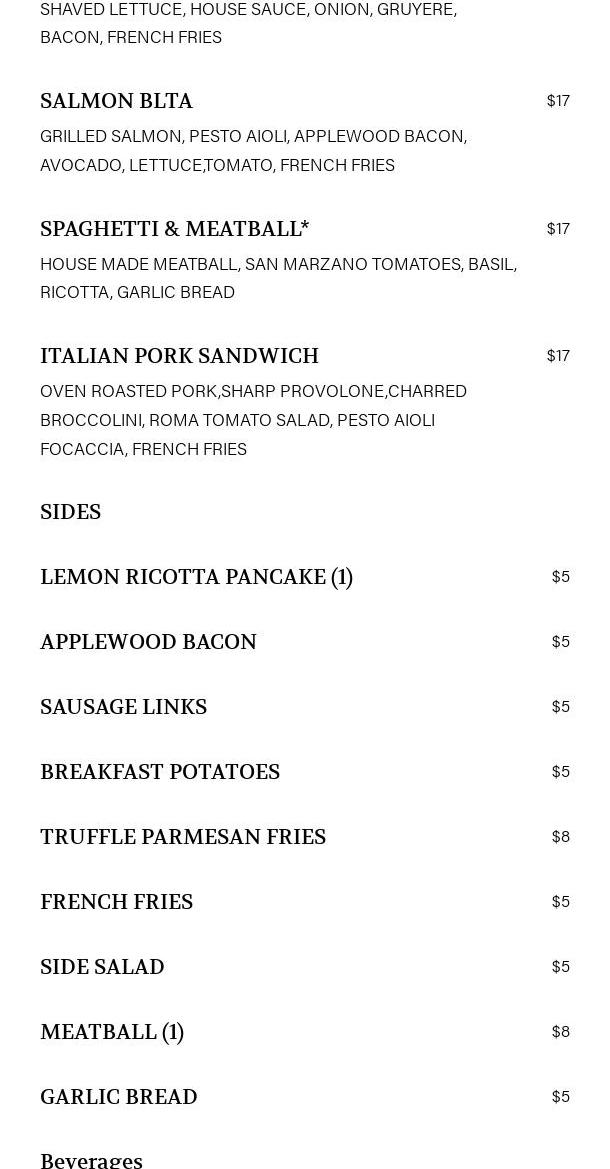 SHAVED LETTUCE, HOUSE SAUCE, ONION, GRUYERE, BACON, FRENCH FRIES

SALMON BLTA
$17
GRILLED SALMON, PESTO AIOLI, APPLEWOOD BACON, AVOCADO, LETTUCE,TOMATO, FRENCH FRIES

SPAGHETTI & MEATBALL*
$17
HOUSE MADE MEATBALL, SAN MARZANO TOMATOES, BASIL, RICOTTA, GARLIC BREAD

ITALIAN PORK SANDWICH
$17
OVEN ROASTED PORK,SHARP PROVOLONE,CHARRED BROCCOLINI, ROMA TOMATO SALAD, PESTO AIOLI FOCACCIA, FRENCH FRIES

SIDES

LEMON RICOTTA PANCAKE (1)
$5

APPLEWOOD BACON
$5

SAUSAGE LINKS
$5

BREAKFAST POTATOES
$5

TRUFFLE PARMESAN FRIES
$8

FRENCH FRIES
$5

SIDE SALAD
$5

MEATBALL (1)
$8

GARLIC BREAD
$5

Beverages